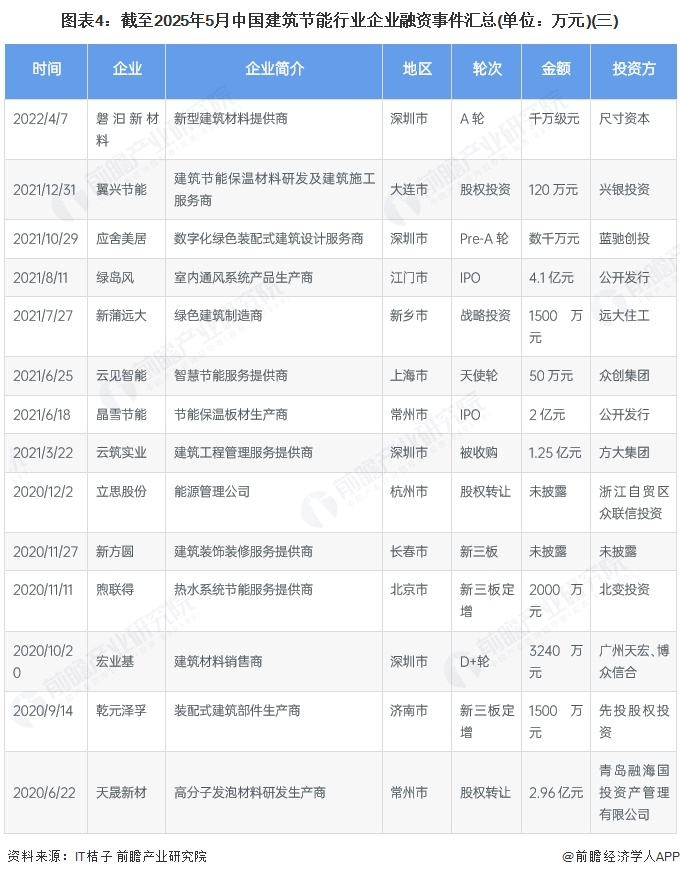 图表4：截至2025年5月中国建筑节能行业企业融资事件汇总(单位：万元)(三)

| 时间 | 企业 | 企业简介 | 地区 | 轮次 | 金额 | 投资方 |
|---|---|---|---|---|---|---|
| 2022/4/7 | 磐汩新材料 | 新型建筑材料提供商 | 深圳市 | A轮 | 千万级元 | 尺寸资本 |
| 2021/12/31 | 翼兴节能 | 建筑节能保温材料研发及建筑施工服务商 | 大连市 | 股权投资 | 120万元 | 兴银投资 |
| 2021/10/29 | 应舍美居 | 数字化绿色装配式建筑设计服务商 | 深圳市 | Pre-A轮 | 数千万元 | 蓝驰创投 |
| 2021/8/11 | 绿岛风 | 室内通风系统产品生产商 | 江门市 | IPO | 4.1亿元 | 公开发行 |
| 2021/7/27 | 新蒲远大 | 绿色建筑制造商 | 新乡市 | 战略投资 | 1500万元 | 远大住工 |
| 2021/6/25 | 云见智能 | 智慧节能服务提供商 | 上海市 | 天使轮 | 50万元 | 众创集团 |
| 2021/6/18 | 晶雪节能 | 节能保温板材生产商 | 常州市 | IPO | 2亿元 | 公开发行 |
| 2021/3/22 | 云筑实业 | 建筑工程管理服务提供商 | 深圳市 | 被收购 | 1.25亿元 | 方大集团 |
| 2020/12/2 | 立思股份 | 能源管理公司 | 杭州市 | 股权转让 | 未披露 | 浙江自贸区众联信投资 |
| 2020/11/27 | 新方圆 | 建筑装饰装修服务提供商 | 长春市 | 新三板 | 未披露 | 未披露 |
| 2020/11/11 | 煦联得 | 热水系统节能服务提供商 | 北京市 | 新三板定增 | 2000万元 | 北变投资 |
| 2020/10/20 | 宏业基 | 建筑材料销售商 | 深圳市 | D+轮 | 3240万元 | 广州天宏、博众信合 |
| 2020/9/14 | 乾元泽孚 | 装配式建筑部件生产商 | 济南市 | 新三板定增 | 1500万元 | 先投股权投资 |
| 2020/6/22 | 天晟新材 | 高分子发泡材料研发生产商 | 常州市 | 股权转让 | 2.96亿元 | 青岛融海国投资产管理有限公司 |

资料来源：IT桔子 前瞻产业研究院

@前瞻经济学人APP